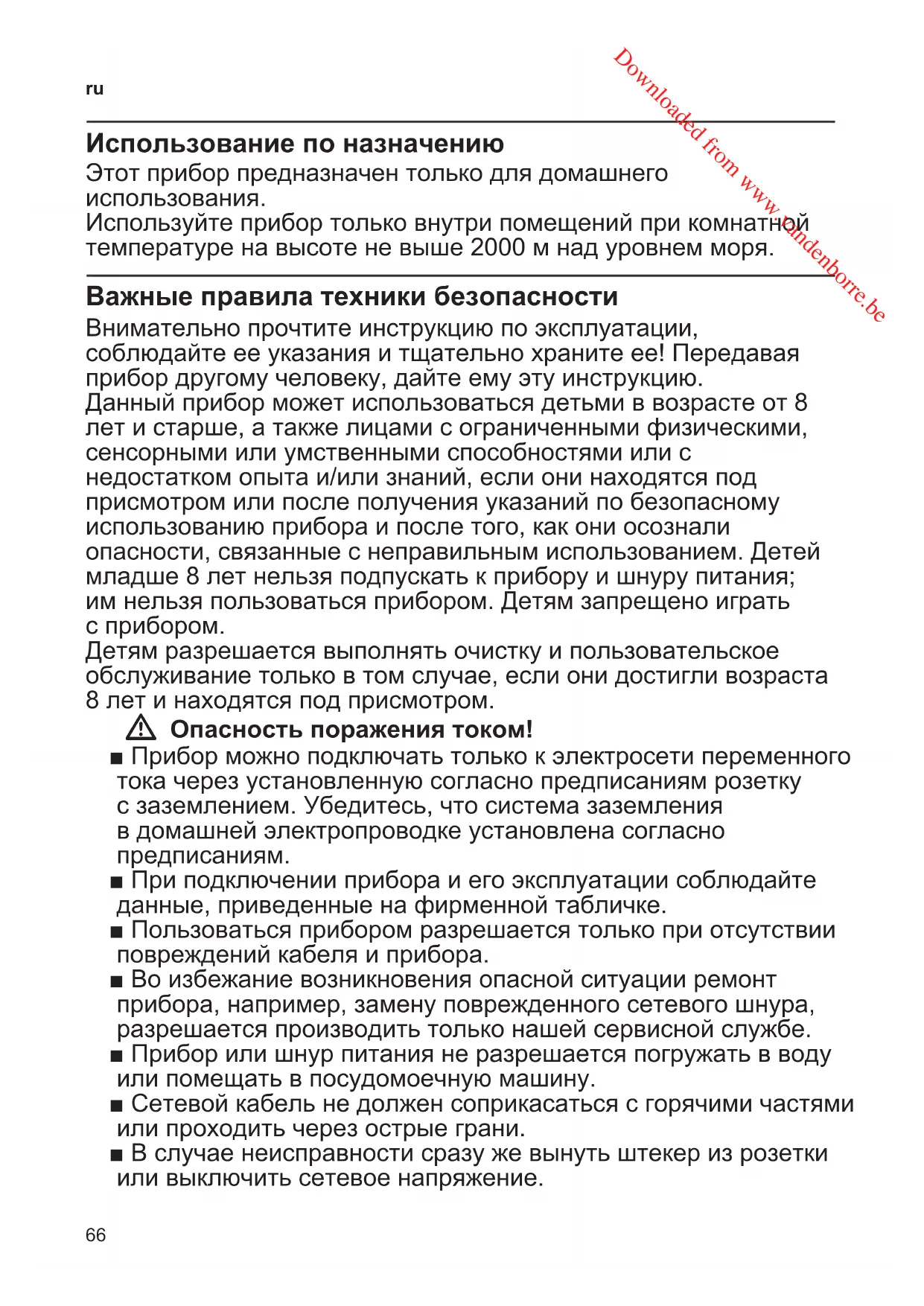 ru

Downloaded from www.vandenborre.be

Использование по назначению

Этот прибор предназначен только для домашнего использования.
Используйте прибор только внутри помещений при комнатной температуре на высоте не выше 2000 м над уровнем моря.

Важные правила техники безопасности

Внимательно прочтите инструкцию по эксплуатации, соблюдайте ее указания и тщательно храните ее! Передавая прибор другому человеку, дайте ему эту инструкцию.
Данный прибор может использоваться детьми в возрасте от 8 лет и старше, а также лицами с ограниченными физическими, сенсорными или умственными способностями или с недостатком опыта и/или знаний, если они находятся под присмотром или после получения указаний по безопасному использованию прибора и после того, как они осознали опасности, связанные с неправильным использованием. Детей младше 8 лет нельзя подпускать к прибору и шнуру питания; им нельзя пользоваться прибором. Детям запрещено играть с прибором.
Детям разрешается выполнять очистку и пользовательское обслуживание только в том случае, если они достигли возраста 8 лет и находятся под присмотром.

⚠ Опасность поражения током!

■ Прибор можно подключать только к электросети переменного тока через установленную согласно предписаниям розетку с заземлением. Убедитесь, что система заземления в домашней электропроводке установлена согласно предписаниям.
■ При подключении прибора и его эксплуатации соблюдайте данные, приведенные на фирменной табличке.
■ Пользоваться прибором разрешается только при отсутствии повреждений кабеля и прибора.
■ Во избежание возникновения опасной ситуации ремонт прибора, например, замену поврежденного сетевого шнура, разрешается производить только нашей сервисной службе.
■ Прибор или шнур питания не разрешается погружать в воду или помещать в посудомоечную машину.
■ Сетевой кабель не должен соприкасаться с горячими частями или проходить через острые грани.
■ В случае неисправности сразу же вынуть штекер из розетки или выключить сетевое напряжение.

66